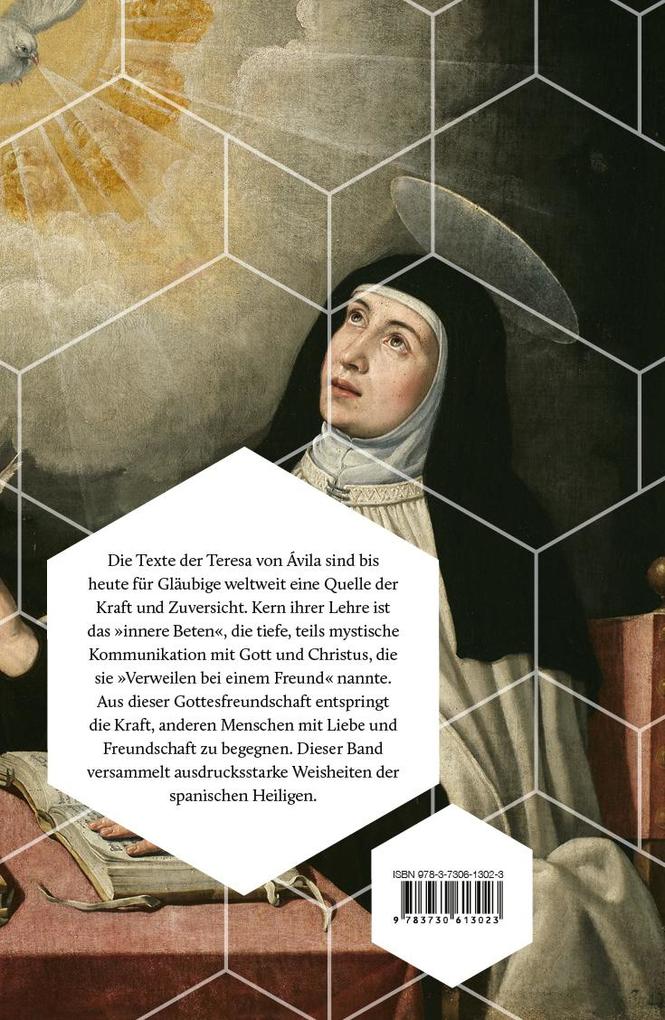 Die Texte der Teresa von Ávila sind bis heute für Gläubige weltweit eine Quelle der Kraft und Zuversicht. Kern ihrer Lehre ist das »innere Beten«, die tiefe, teils mystische Kommunikation mit Gott und Christus, die sie »Verweilen bei einem Freund« nannte. Aus dieser Gottesfreundschaft entspringt die Kraft, anderen Menschen mit Liebe und Freundschaft zu begegnen. Dieser Band versammelt ausdrucksstarke Weisheiten der spanischen Heiligen.

ISBN 978-3-7306-1302-3

9 783730 613023